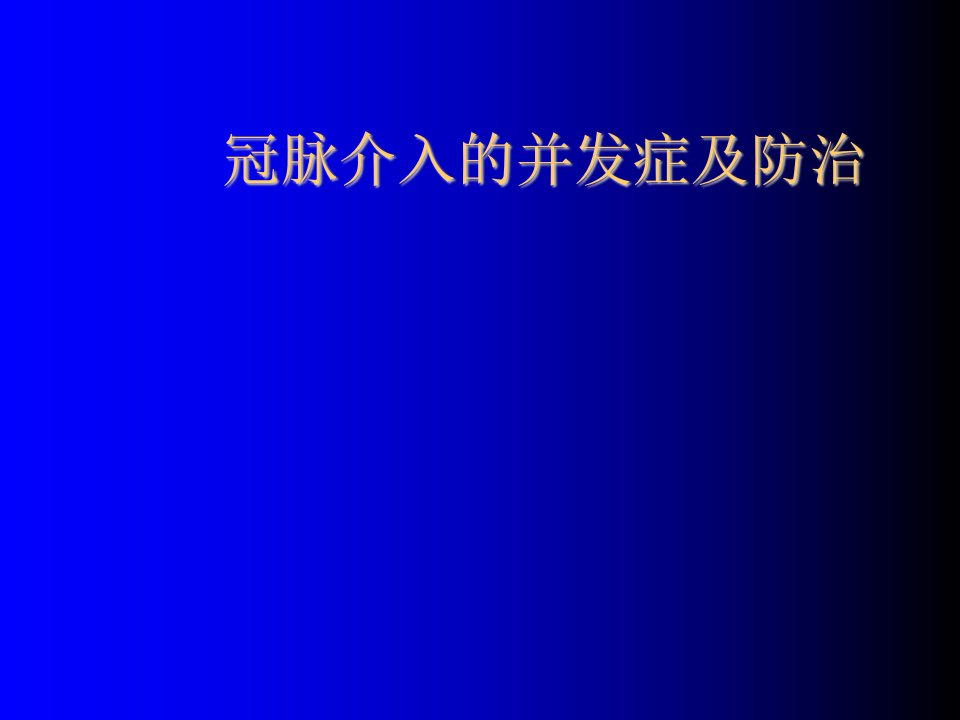 冠脉介入的并发症及防治